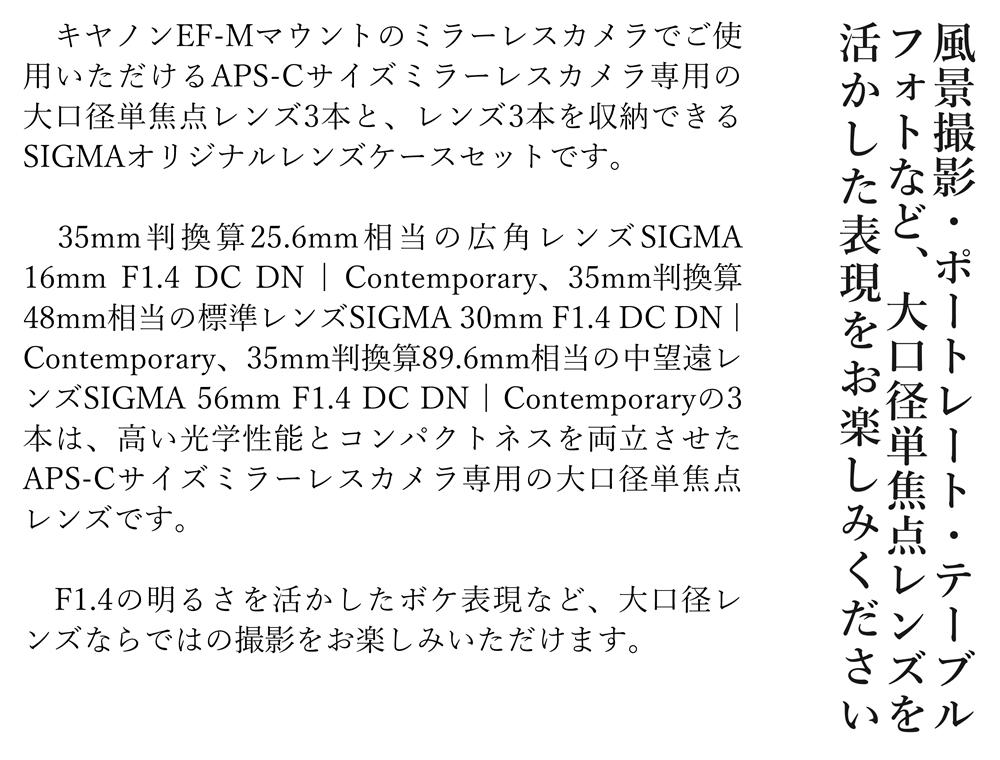 風景撮影・ポートレート・テーブルフォトなど、大口径単焦点レンズを活かした表現をお楽しみください

キヤノンEF-Mマウントのミラーレスカメラでご使用いただけるAPS-Cサイズミラーレスカメラ専用の大口径単焦点レンズ3本と、レンズ3本を収納できるSIGMAオリジナルレンズケースセットです。

35mm判換算25.6mm相当の広角レンズSIGMA 16mm F1.4 DC DN | Contemporary、35mm判換算48mm相当の標準レンズSIGMA 30mm F1.4 DC DN | Contemporary、35mm判換算89.6mm相当の中望遠レンズSIGMA 56mm F1.4 DC DN | Contemporaryの3本は、高い光学性能とコンパクトネスを両立させたAPS-Cサイズミラーレスカメラ専用の大口径単焦点レンズです。

F1.4の明るさを活かしたボケ表現など、大口径レンズならではの撮影をお楽しみいただけます。